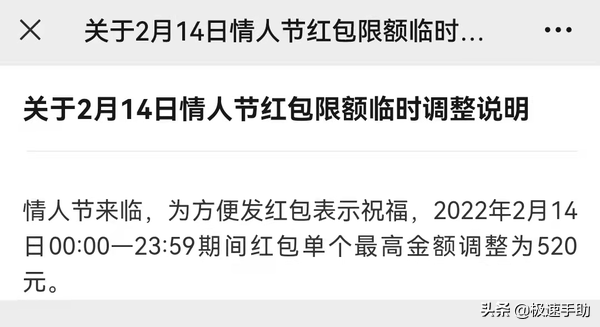 关于2月14日情人节红包限额临时...

关于2月14日情人节红包限额临时调整说明

情人节来临，为方便发红包表示祝福，2022年2月14日00:00—23:59期间红包单个最高金额调整为520元。

头条 @极速手助